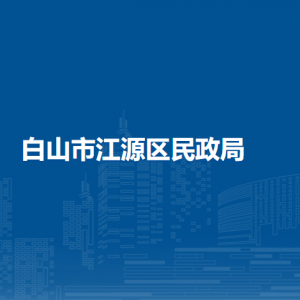 白山市江源区民政局